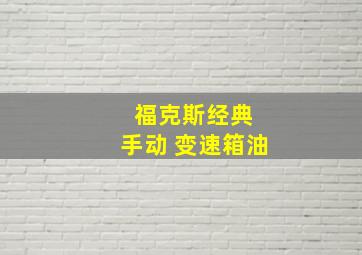 福克斯经典
手动 变速箱油